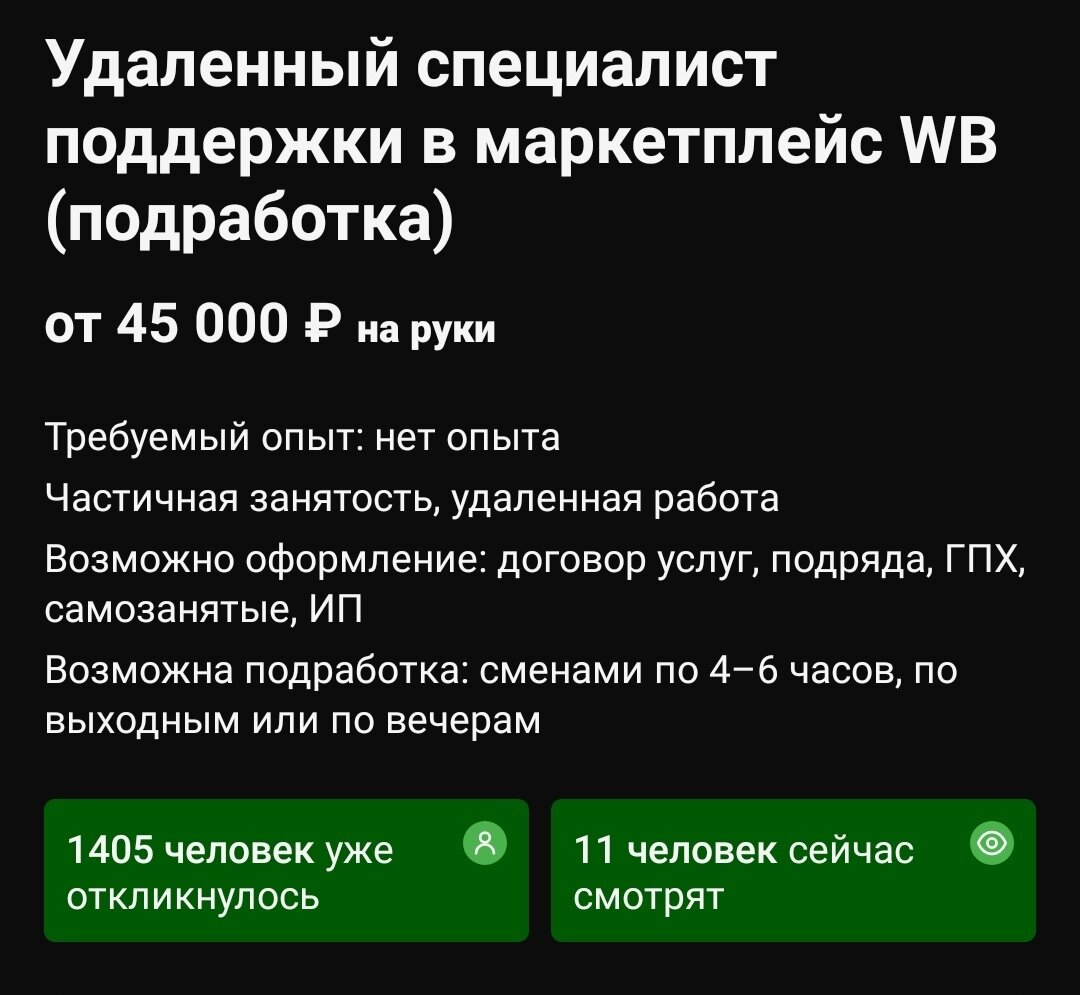 Удаленный специалист поддержки в маркетплейс WB (подработка)

от 45 000 ₽ на руки

Требуемый опыт: нет опыта

Частичная занятость, удаленная работа

Возможно оформление: договор услуг, подряда, ГПХ, самозанятые, ИП

Возможна подработка: сменами по 4–6 часов, по выходным или по вечерам

1405 человек уже откликнулось

11 человек сейчас смотрят